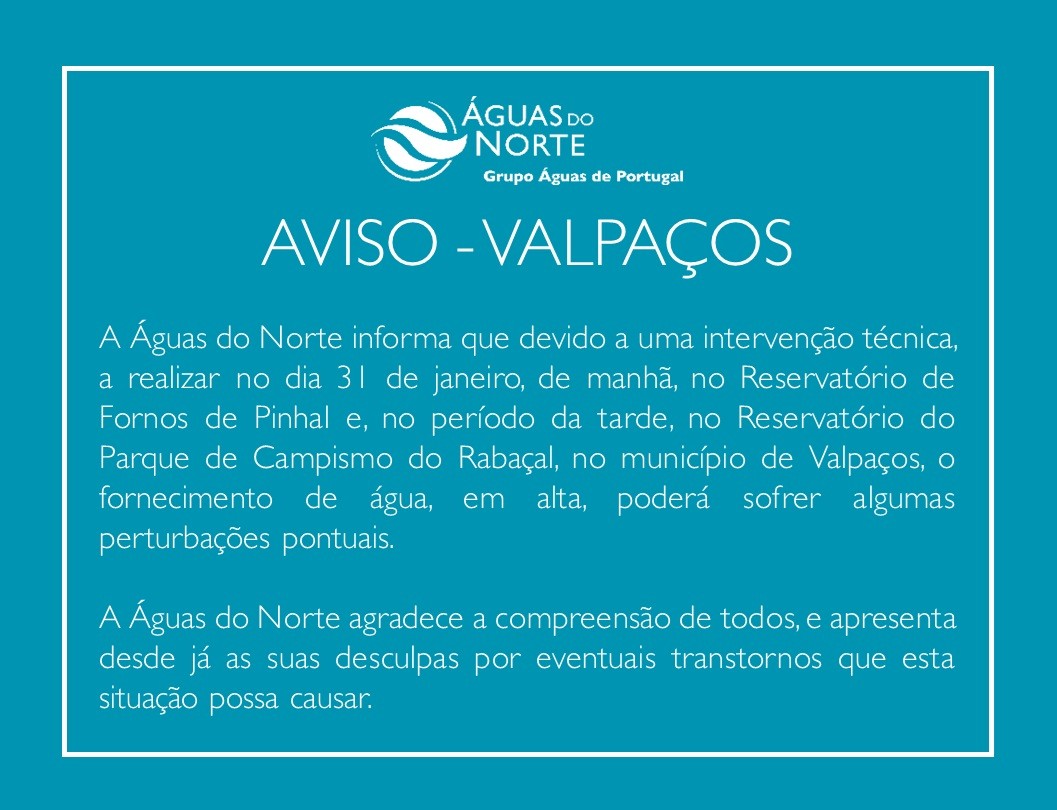 ÁGUAS DO NORTE
Grupo Águas de Portugal

AVISO - VALPAÇOS

A Águas do Norte informa que devido a uma intervenção técnica, a realizar no dia 31 de janeiro, de manhã, no Reservatório de Fornos de Pinhal e, no período da tarde, no Reservatório do Parque de Campismo do Rabaçal, no município de Valpaços, o fornecimento de água, em alta, poderá sofrer algumas perturbações pontuais.

A Águas do Norte agradece a compreensão de todos, e apresenta desde já as suas desculpas por eventuais transtornos que esta situação possa causar.